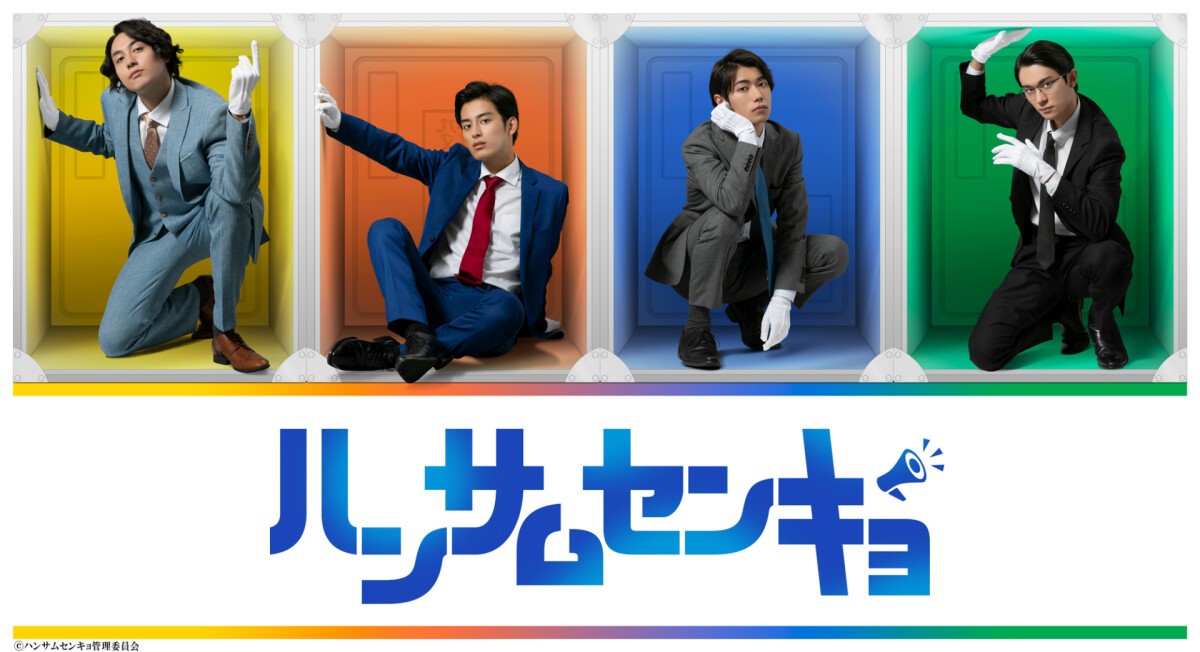 ハンサムセンキョ

©ハンサムセンキョ管理委員会